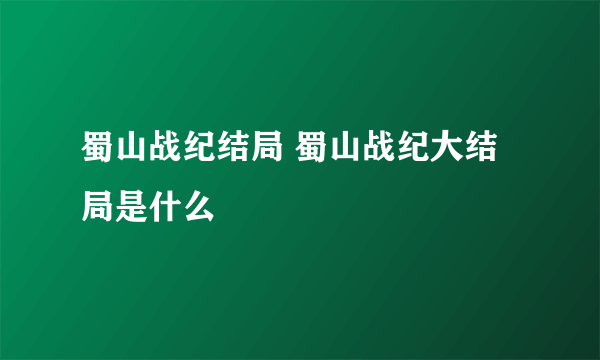 蜀山战纪结局 蜀山战纪大结局是什么